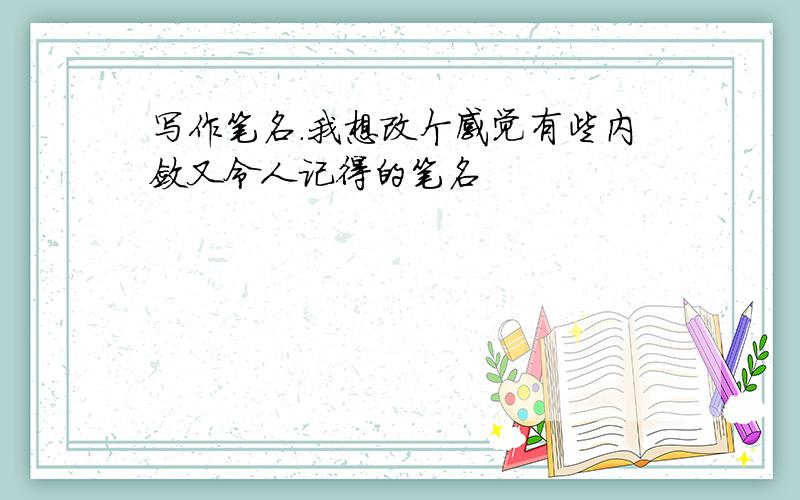 写作笔名.我想改个感觉有些内敛又令人记得的笔名